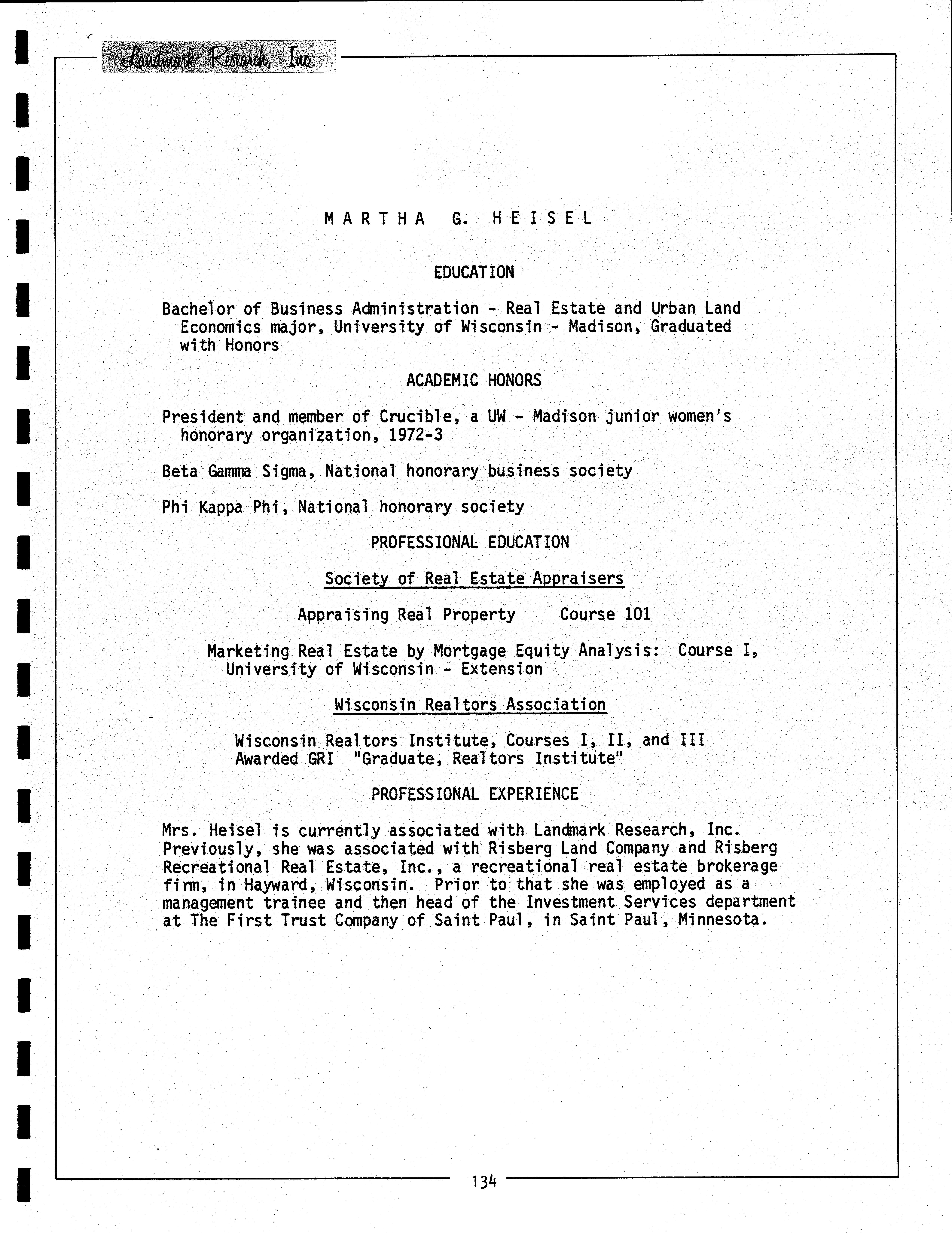 Landmark Research, Inc.

MARTHA G. HEISEL

EDUCATION

Bachelor of Business Administration - Real Estate and Urban Land Economics major, University of Wisconsin - Madison, Graduated with Honors

ACADEMIC HONORS

President and member of Crucible, a UW - Madison junior women's honorary organization, 1972-3

Beta Gamma Sigma, National honorary business society

Phi Kappa Phi, National honorary society

PROFESSIONAL EDUCATION

Society of Real Estate Appraisers

Appraising Real Property Course 101

Marketing Real Estate by Mortgage Equity Analysis: Course I, University of Wisconsin - Extension

Wisconsin Realtors Association

Wisconsin Realtors Institute, Courses I, II, and III
Awarded GRI "Graduate, Realtors Institute"

PROFESSIONAL EXPERIENCE

Mrs. Heisel is currently associated with Landmark Research, Inc. Previously, she was associated with Risberg Land Company and Risberg Recreational Real Estate, Inc., a recreational real estate brokerage firm, in Hayward, Wisconsin. Prior to that she was employed as a management trainee and then head of the Investment Services department at The First Trust Company of Saint Paul, in Saint Paul, Minnesota.

134